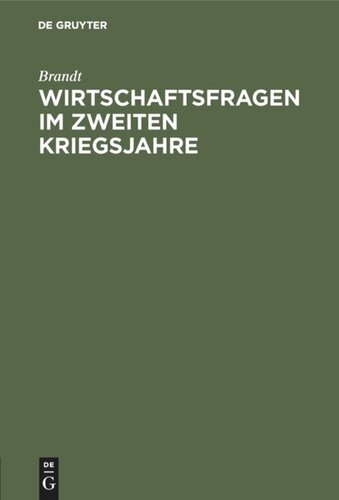 DE GRUYTER

Brandt

WIRTSCHAFTSFRAGEN IM ZWEITEN KRIEGSJAHRE

DE
G